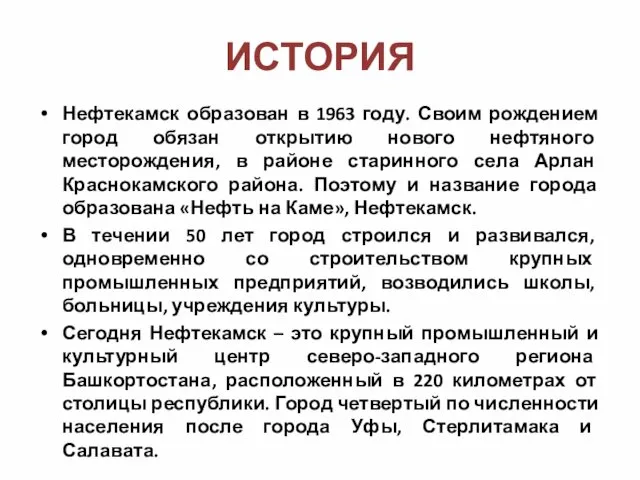 ИСТОРИЯ

• Нефтекамск образован в 1963 году. Своим рождением город обязан открытию нового нефтяного месторождения, в районе старинного села Арлан Краснокамского района. Поэтому и название города образована «Нефть на Каме», Нефтекамск.

• В течении 50 лет город строился и развивался, одновременно со строительством крупных промышленных предприятий, возводились школы, больницы, учреждения культуры.

• Сегодня Нефтекамск – это крупный промышленный и культурный центр северо-западного региона Башкортостана, расположенный в 220 километрах от столицы республики. Город четвертый по численности населения после города Уфы, Стерлитамака и Салавата.